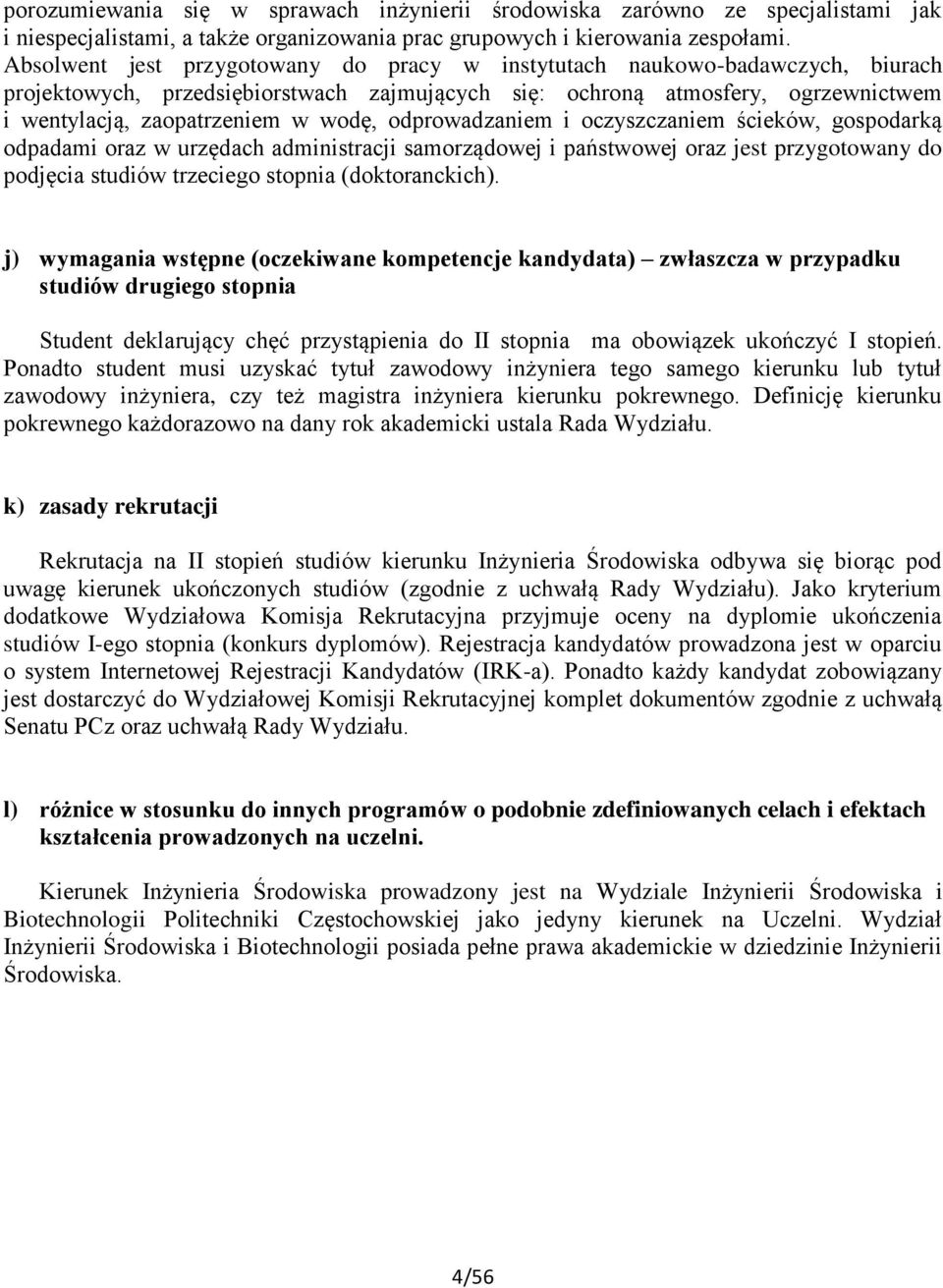 porozumiewania się w sprawach inżynierii środowiska zarówno ze specjalistami jak i niespecjalistami, a także organizowania prac grupowych i kierowania zespołami. Absolwent jest przygotowany do pracy w instytutach naukowo-badawczych, biurach projektowych, przedsiębiorstwach zajmujących się: ochroną atmosfery, ogrzewnictwem i wentylacją, zaopatrzeniem w wodę, odprowadzaniem i oczyszczaniem ścieków, gospodarką odpadami oraz w urzędach administracji samorządowej i państwowej oraz jest przygotowany do podjęcia studiów trzeciego stopnia (doktoranckich).

j) wymagania wstępne (oczekiwane kompetencje kandydata) – zwłaszcza w przypadku studiów drugiego stopnia

Student deklarujący chęć przystąpienia do II stopnia ma obowiązek ukończyć I stopień. Ponadto student musi uzyskać tytuł zawodowy inżyniera tego samego kierunku lub tytuł zawodowy inżyniera, czy też magistra inżyniera kierunku pokrewnego. Definicję kierunku pokrewnego każdorazowo na dany rok akademicki ustala Rada Wydziału.

k) zasady rekrutacji

Rekrutacja na II stopień studiów kierunku Inżynieria Środowiska odbywa się biorąc pod uwagę kierunek ukończonych studiów (zgodnie z uchwałą Rady Wydziału). Jako kryterium dodatkowe Wydziałowa Komisja Rekrutacyjna przyjmuje oceny na dyplomie ukończenia studiów I-ego stopnia (konkurs dyplomów). Rejestracja kandydatów prowadzona jest w oparciu o system Internetowej Rejestracji Kandydatów (IRK-a). Ponadto każdy kandydat zobowiązany jest dostarczyć do Wydziałowej Komisji Rekrutacyjnej komplet dokumentów zgodnie z uchwałą Senatu PCz oraz uchwałą Rady Wydziału.

l) różnice w stosunku do innych programów o podobnie zdefiniowanych celach i efektach kształcenia prowadzonych na uczelni.

Kierunek Inżynieria Środowiska prowadzony jest na Wydziale Inżynierii Środowiska i Biotechnologii Politechniki Częstochowskiej jako jedyny kierunek na Uczelni. Wydział Inżynierii Środowiska i Biotechnologii posiada pełne prawa akademickie w dziedzinie Inżynierii Środowiska.

4/56